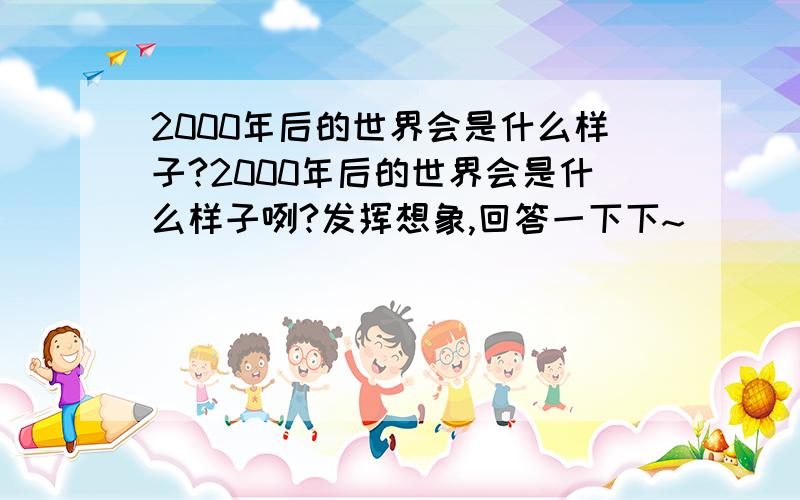 2000年后的世界会是什么样子?2000年后的世界会是什么样子咧?发挥想象,回答一下下~